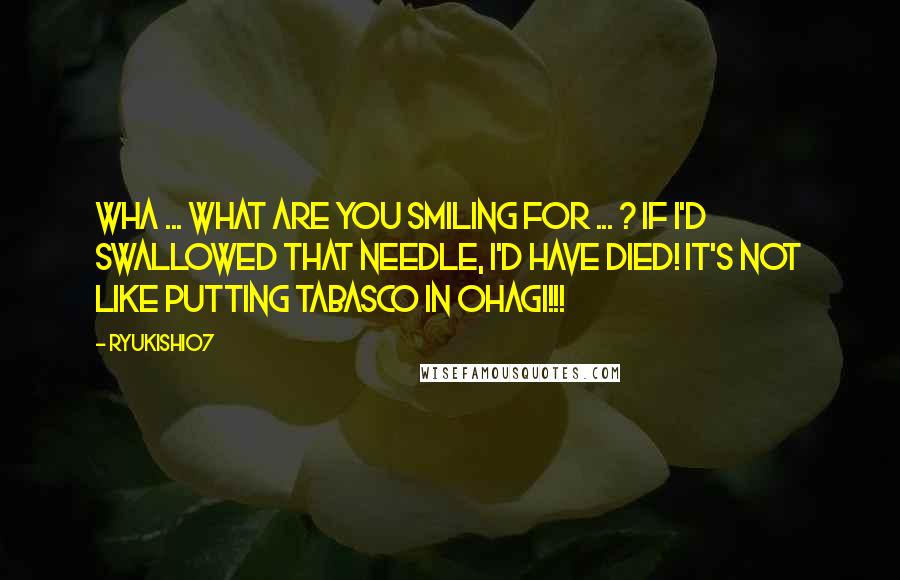 WHA ... WHAT ARE YOU SMILING FOR ... ? IF I'D SWALLOWED THAT NEEDLE, I'D HAVE DIED! IT'S NOT LIKE PUTTING TABASCO IN OHAGI!!!

- RYUKISHI07

WISEFAMOUSQUOTES.COM